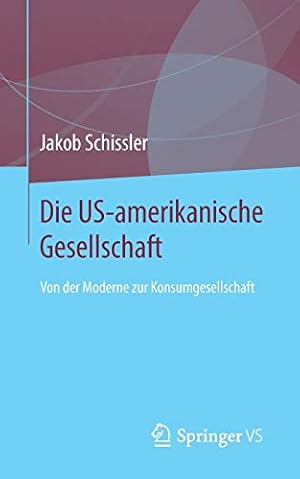 Jakob Schissler

Die US-amerikanische Gesellschaft

Von der Moderne zur Konsumgesellschaft

Springer VS